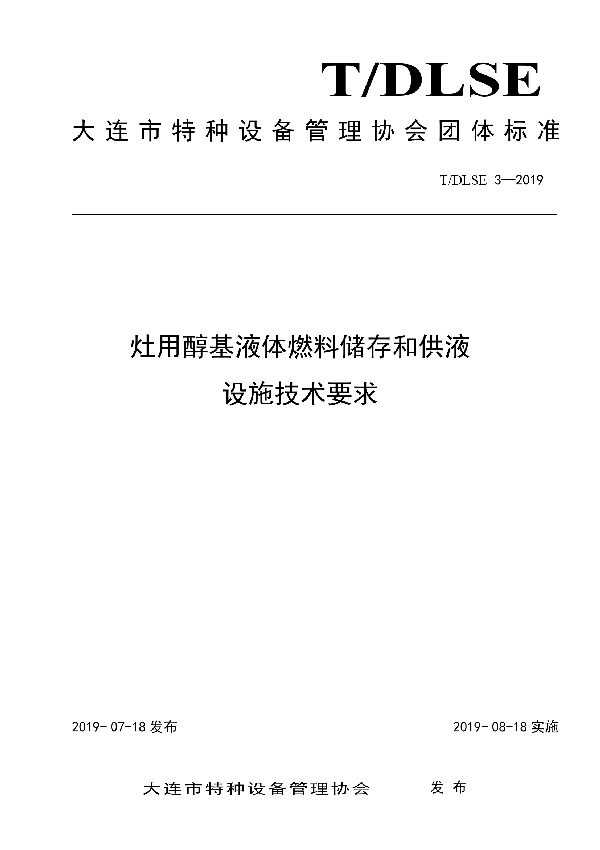 T/DLSE

大连市特种设备管理协会团体标准

T/DLSE 3—2019

灶用醇基液体燃料储存和供液设施技术要求

2019-07-18 发布

2019-08-18 实施

大连市特种设备管理协会 发布